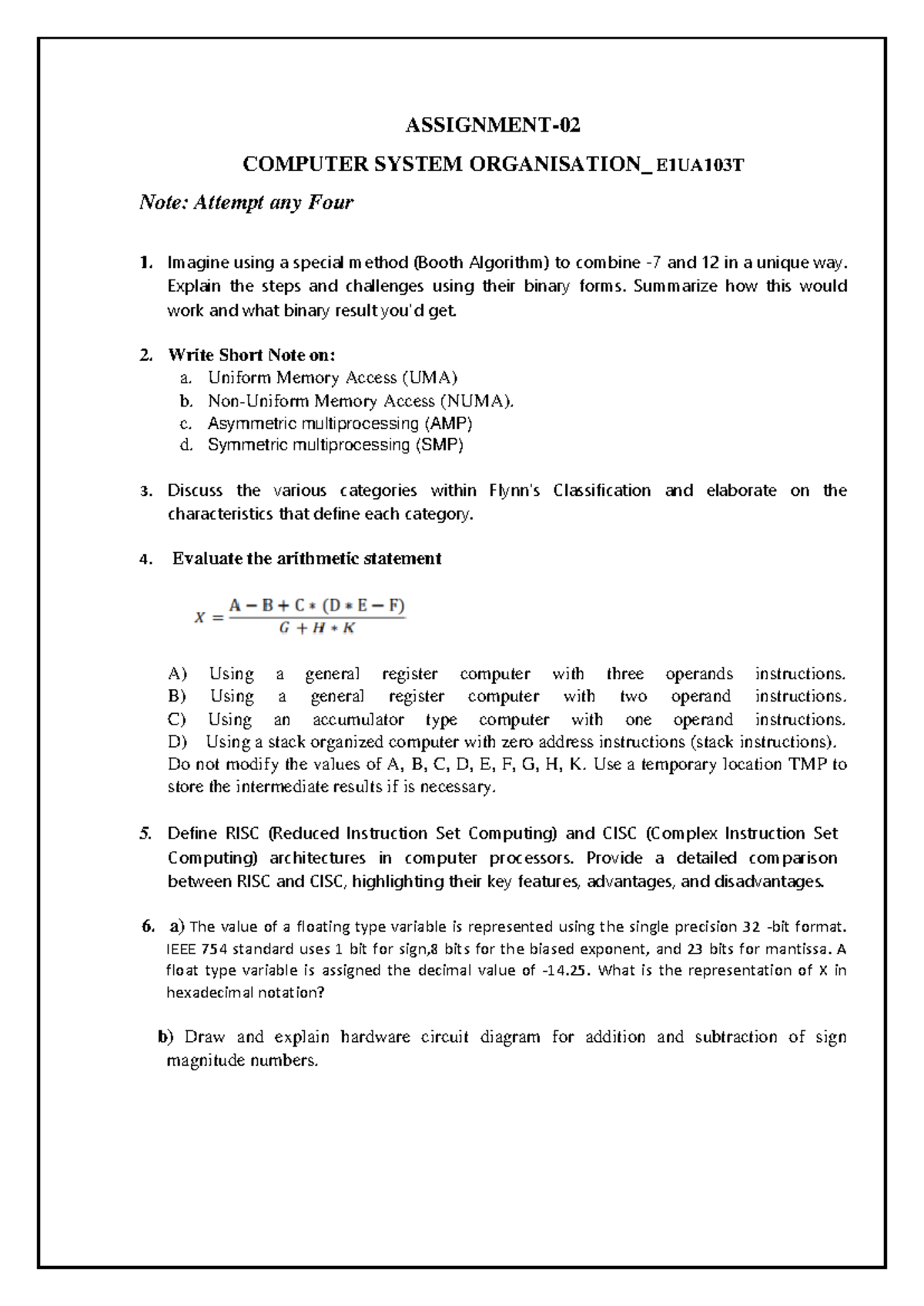 ASSIGNMENT-02

COMPUTER SYSTEM ORGANISATION_ E1UA103T

Note: Attempt any Four

1. Imagine using a special method (Booth Algorithm) to combine -7 and 12 in a unique way. Explain the steps and challenges using their binary forms. Summarize how this would work and what binary result you'd get.

2. Write Short Note on:
a. Uniform Memory Access (UMA)
b. Non-Uniform Memory Access (NUMA).
c. Asymmetric multiprocessing (AMP)
d. Symmetric multiprocessing (SMP)

3. Discuss the various categories within Flynn's Classification and elaborate on the characteristics that define each category.

4. Evaluate the arithmetic statement

$X = \frac{A - B + C * (D * E - F)}{G + H * K}$

A) Using a general register computer with three operands instructions.
B) Using a general register computer with two operand instructions.
C) Using an accumulator type computer with one operand instructions.
D) Using a stack organized computer with zero address instructions (stack instructions).
Do not modify the values of A, B, C, D, E, F, G, H, K. Use a temporary location TMP to store the intermediate results if is necessary.

5. Define RISC (Reduced Instruction Set Computing) and CISC (Complex Instruction Set Computing) architectures in computer processors. Provide a detailed comparison between RISC and CISC, highlighting their key features, advantages, and disadvantages.

6. a) The value of a floating type variable is represented using the single precision 32 -bit format. IEEE 754 standard uses 1 bit for sign,8 bits for the biased exponent, and 23 bits for mantissa. A float type variable is assigned the decimal value of -14.25. What is the representation of X in hexadecimal notation?

b) Draw and explain hardware circuit diagram for addition and subtraction of sign magnitude numbers.